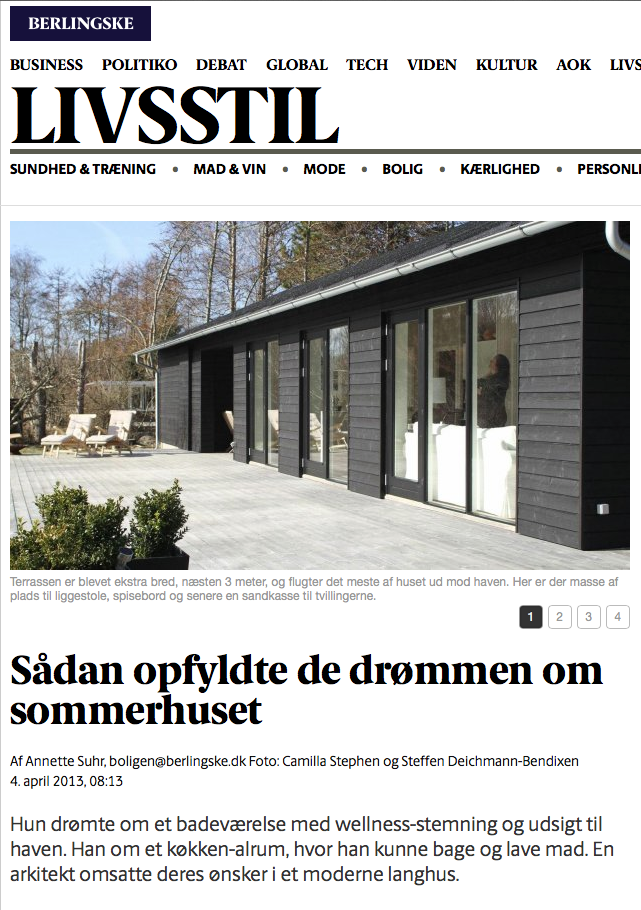 BERLINGSKE

BUSINESS POLITIKO DEBAT GLOBAL TECH VIDEN KULTUR AOK LIVS

LIVSSTIL

SUNDHED & TRÆNING • MAD & VIN • MODE • BOLIG • KÆRLIGHED • PERSONLI

Terrassen er blevet ekstra bred, næsten 3 meter, og flugter det meste af huset ud mod haven. Her er der masse af plads til liggestole, spisebord og senere en sandkasse til tvillingerne.

1 2 3 4

Sådan opfyldte de drømmen om sommerhuset

Af Annette Suhr, boligen@berlingske.dk Foto: Camilla Stephen og Steffen Deichmann-Bendixen
4. april 2013, 08:13

Hun drømte om et badeværelse med wellness-stemning og udsigt til haven. Han om et køkken-alrum, hvor han kunne bage og lave mad. En arkitekt omsatte deres ønsker i et moderne langhus.